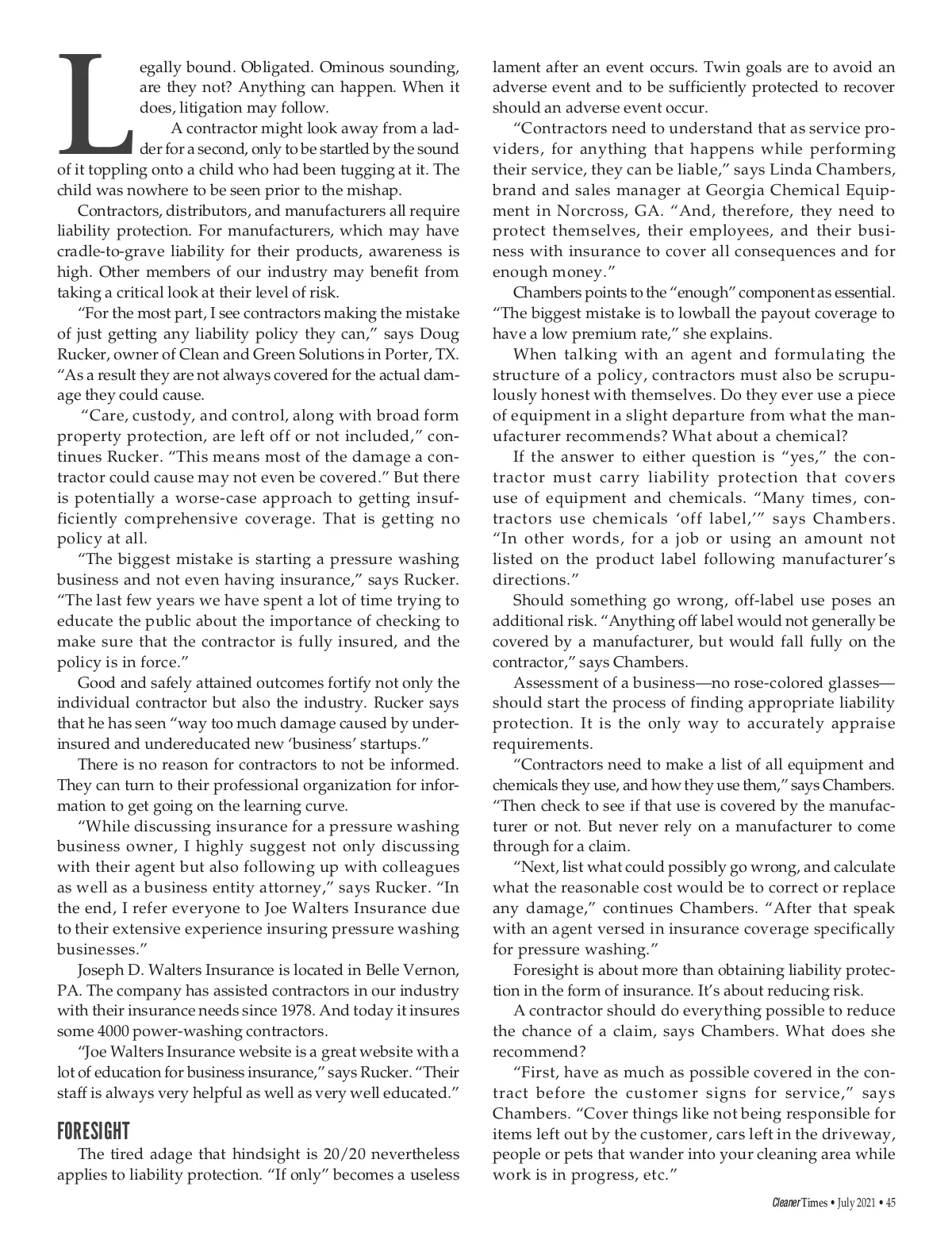 Legally bound. Obligated. Ominous sounding, are they not? Anything can happen. When it does, litigation may follow.

A contractor might look away from a ladder for a second, only to be startled by the sound of it toppling onto a child who had been tugging at it. The child was nowhere to be seen prior to the mishap.

Contractors, distributors, and manufacturers all require liability protection. For manufacturers, which may have cradle-to-grave liability for their products, awareness is high. Other members of our industry may benefit from taking a critical look at their level of risk.

"For the most part, I see contractors making the mistake of just getting any liability policy they can," says Doug Rucker, owner of Clean and Green Solutions in Porter, TX. "As a result they are not always covered for the actual damage they could cause.

"Care, custody, and control, along with broad form property protection, are left off or not included," continues Rucker. "This means most of the damage a contractor could cause may not even be covered." But there is potentially a worse-case approach to getting insufficiently comprehensive coverage. That is getting no policy at all.

"The biggest mistake is starting a pressure washing business and not even having insurance," says Rucker. "The last few years we have spent a lot of time trying to educate the public about the importance of checking to make sure that the contractor is fully insured, and the policy is in force."

Good and safely attained outcomes fortify not only the individual contractor but also the industry. Rucker says that he has seen "way too much damage caused by underinsured and undereducated new 'business' startups."

There is no reason for contractors to not be informed. They can turn to their professional organization for information to get going on the learning curve.

"While discussing insurance for a pressure washing business owner, I highly suggest not only discussing with their agent but also following up with colleagues as well as a business entity attorney," says Rucker. "In the end, I refer everyone to Joe Walters Insurance due to their extensive experience insuring pressure washing businesses."

Joseph D. Walters Insurance is located in Belle Vernon, PA. The company has assisted contractors in our industry with their insurance needs since 1978. And today it insures some 4000 power-washing contractors.

"Joe Walters Insurance website is a great website with a lot of education for business insurance," says Rucker. "Their staff is always very helpful as well as very well educated."

FORESIGHT

The tired adage that hindsight is 20/20 nevertheless applies to liability protection. "If only" becomes a useless lament after an event occurs. Twin goals are to avoid an adverse event and to be sufficiently protected to recover should an adverse event occur.

"Contractors need to understand that as service providers, for anything that happens while performing their service, they can be liable," says Linda Chambers, brand and sales manager at Georgia Chemical Equipment in Norcross, GA. "And, therefore, they need to protect themselves, their employees, and their business with insurance to cover all consequences and for enough money."

Chambers points to the "enough" component as essential. "The biggest mistake is to lowball the payout coverage to have a low premium rate," she explains.

When talking with an agent and formulating the structure of a policy, contractors must also be scrupulously honest with themselves. Do they ever use a piece of equipment in a slight departure from what the manufacturer recommends? What about a chemical?

If the answer to either question is "yes," the contractor must carry liability protection that covers use of equipment and chemicals. "Many times, contractors use chemicals 'off label,'" says Chambers. "In other words, for a job or using an amount not listed on the product label following manufacturer's directions."

Should something go wrong, off-label use poses an additional risk. "Anything off label would not generally be covered by a manufacturer, but would fall fully on the contractor," says Chambers.

Assessment of a business—no rose-colored glasses—should start the process of finding appropriate liability protection. It is the only way to accurately appraise requirements.

"Contractors need to make a list of all equipment and chemicals they use, and how they use them," says Chambers. "Then check to see if that use is covered by the manufacturer or not. But never rely on a manufacturer to come through for a claim.

"Next, list what could possibly go wrong, and calculate what the reasonable cost would be to correct or replace any damage," continues Chambers. "After that speak with an agent versed in insurance coverage specifically for pressure washing."

Foresight is about more than obtaining liability protection in the form of insurance. It's about reducing risk.

A contractor should do everything possible to reduce the chance of a claim, says Chambers. What does she recommend?

"First, have as much as possible covered in the contract before the customer signs for service," says Chambers. "Cover things like not being responsible for items left out by the customer, cars left in the driveway, people or pets that wander into your cleaning area while work is in progress, etc."

Cleaner Times • July 2021 • 45